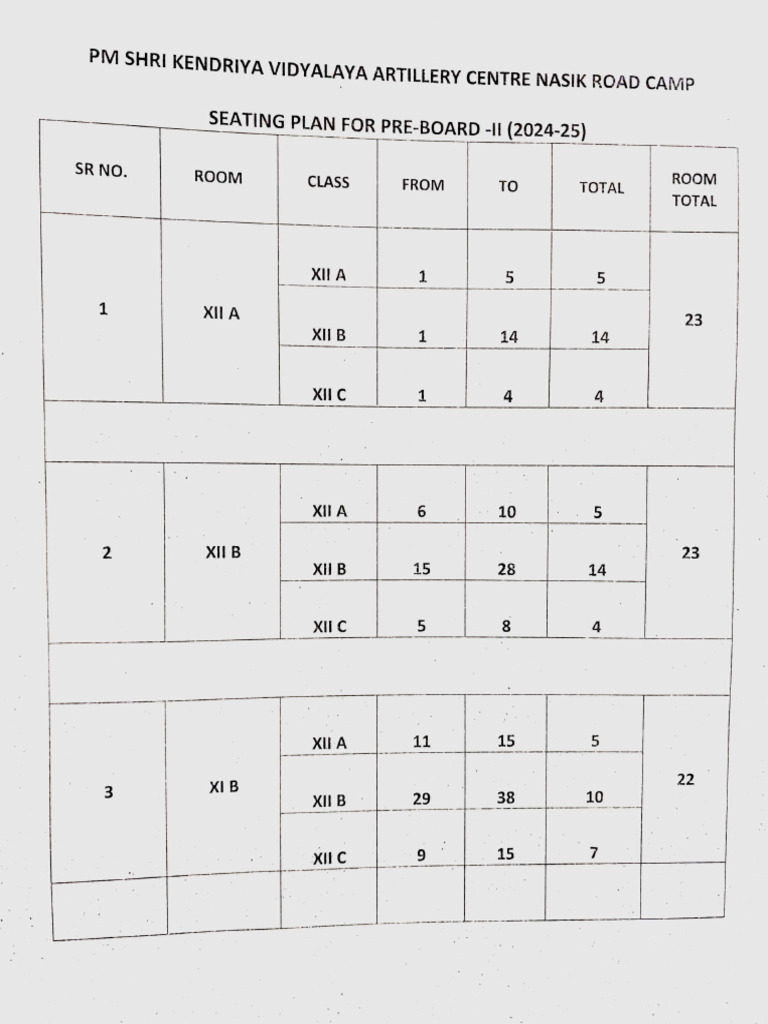 PM SHRI KENDRIYA VIDYALAYA ARTILLERY CENTRE NASIK ROAD CAMP

SEATING PLAN FOR PRE-BOARD -II (2024-25)

| SR NO. | ROOM | CLASS | FROM | TO | TOTAL | ROOM TOTAL |
|---|---|---|---|---|---|---|
| 1 | XII A | XII A | 1 | 5 | 5 | 23 |
| | | XII B | 1 | 14 | 14 | |
| | | XII C | 1 | 4 | 4 | |
| | | | | | | |
| 2 | XII B | XII A | 6 | 10 | 5 | 23 |
| | | XII B | 15 | 28 | 14 | |
| | | XII C | 5 | 8 | 4 | |
| | | | | | | |
| 3 | XI B | XII A | 11 | 15 | 5 | 22 |
| | | XII B | 29 | 38 | 10 | |
| | | XII C | 9 | 15 | 7 | |
| | | | | | | |